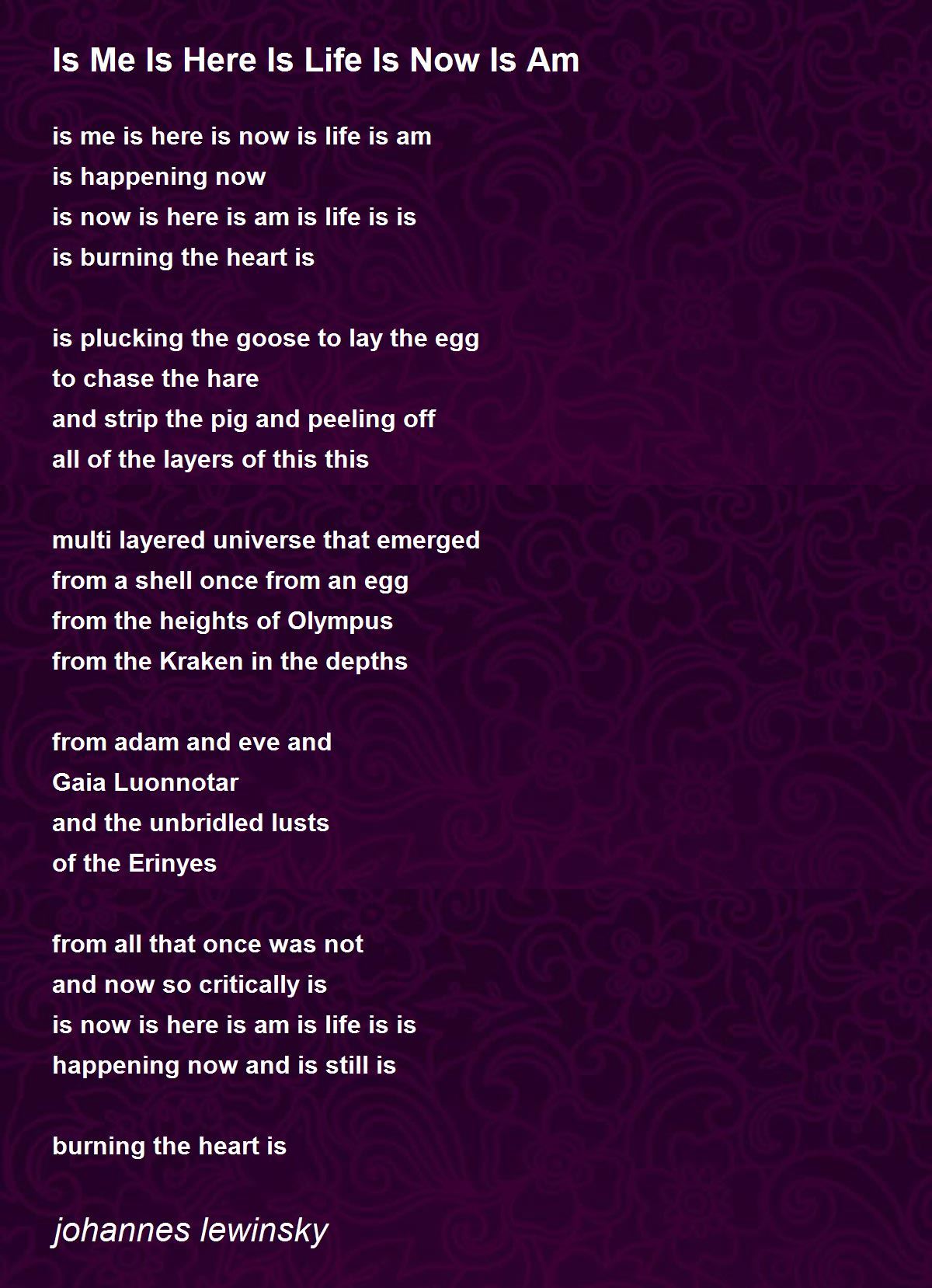 Is Me Is Here Is Life Is Now Is Am

is me is here is now is life is am
is happening now
is now is here is am is life is is
is burning the heart is

is plucking the goose to lay the egg
to chase the hare
and strip the pig and peeling off
all of the layers of this this

multi layered universe that emerged
from a shell once from an egg
from the heights of Olympus
from the Kraken in the depths

from adam and eve and
Gaia Luonnotar
and the unbridled lusts
of the Erinyes

from all that once was not
and now so critically is
is now is here is am is life is is
happening now and is still is

burning the heart is

johannes lewinsky